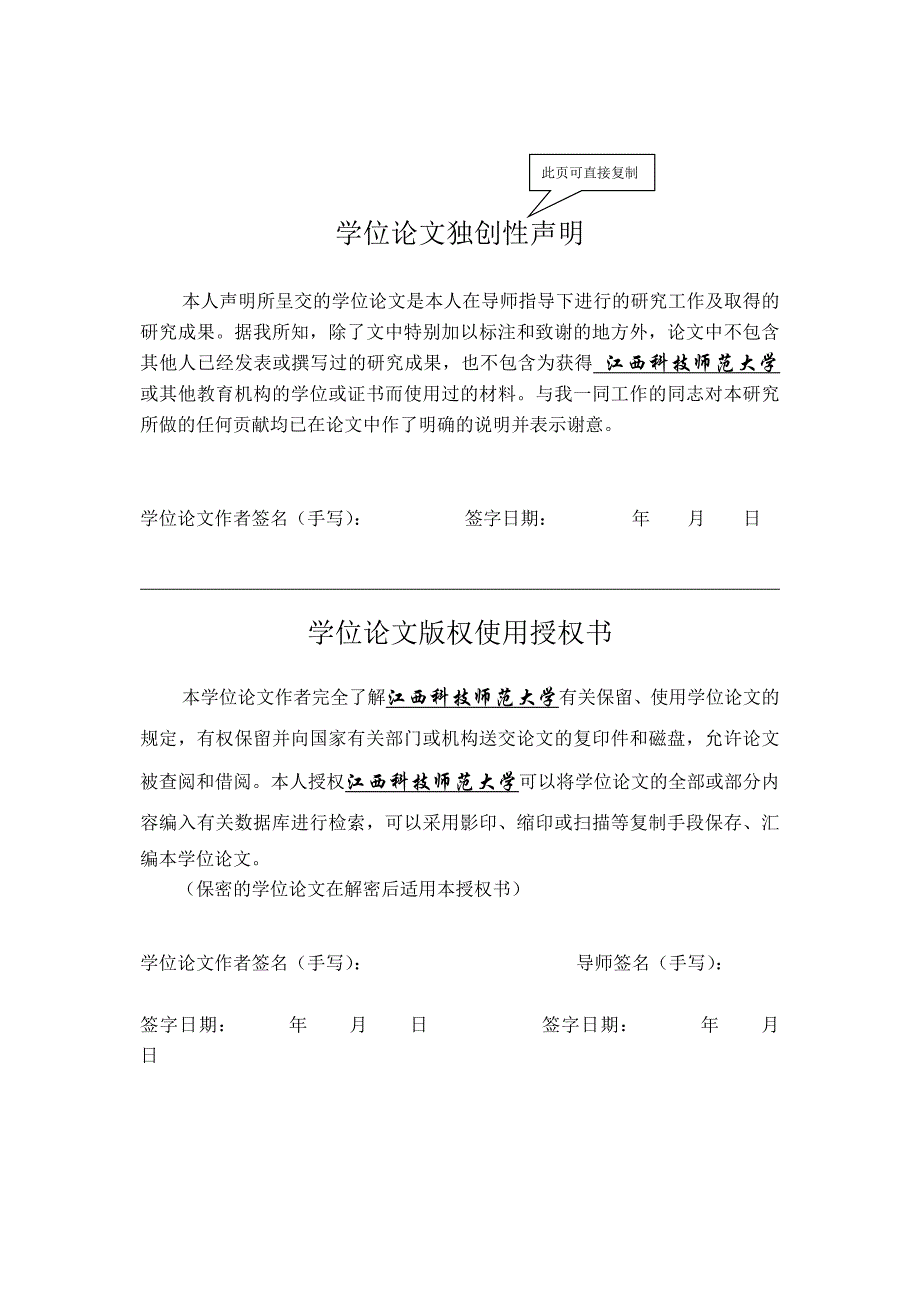 此页可直接复制

学位论文独创性声明

本人声明所呈交的学位论文是本人在导师指导下进行的研究工作及取得的研究成果。据我所知，除了文中特别加以标注和致谢的地方外，论文中不包含其他人已经发表或撰写过的研究成果，也不包含为获得 江西科技师范大学 或其他教育机构的学位或证书而使用过的材料。与我一同工作的同志对本研究所做的任何贡献均已在论文中作了明确的说明并表示谢意。

学位论文作者签名（手写）： 签字日期： 年 月 日

学位论文版权使用授权书

本学位论文作者完全了解江西科技师范大学有关保留、使用学位论文的规定，有权保留并向国家有关部门或机构送交论文的复印件和磁盘，允许论文被查阅和借阅。本人授权江西科技师范大学可以将学位论文的全部或部分内容编入有关数据库进行检索，可以采用影印、缩印或扫描等复制手段保存、汇编本学位论文。

（保密的学位论文在解密后适用本授权书）

学位论文作者签名（手写）： 导师签名（手写）：

签字日期： 年 月 日 签字日期： 年 月 日